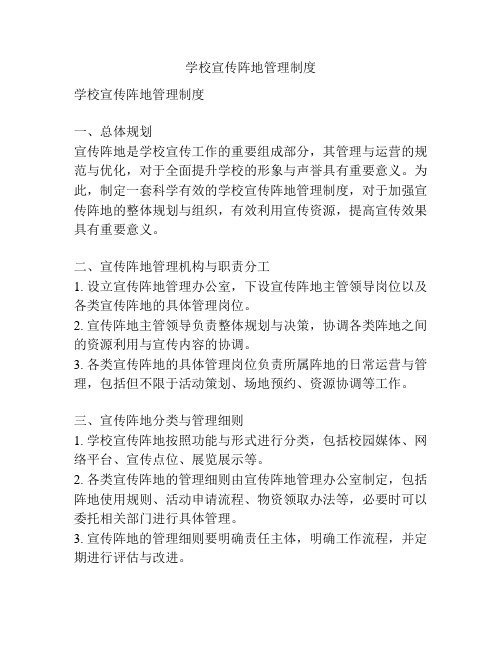 学校宣传阵地管理制度

学校宣传阵地管理制度

一、总体规划
宣传阵地是学校宣传工作的重要组成部分，其管理与运营的规范与优化，对于全面提升学校的形象与声誉具有重要意义。为此，制定一套科学有效的学校宣传阵地管理制度，对于加强宣传阵地的整体规划与组织，有效利用宣传资源，提高宣传效果具有重要意义。

二、宣传阵地管理机构与职责分工
1. 设立宣传阵地管理办公室，下设宣传阵地主管领导岗位以及各类宣传阵地的具体管理岗位。
2. 宣传阵地主管领导负责整体规划与决策，协调各类阵地之间的资源利用与宣传内容的协调。
3. 各类宣传阵地的具体管理岗位负责所属阵地的日常运营与管理，包括但不限于活动策划、场地预约、资源协调等工作。

三、宣传阵地分类与管理细则
1. 学校宣传阵地按照功能与形式进行分类，包括校园媒体、网络平台、宣传点位、展览展示等。
2. 各类宣传阵地的管理细则由宣传阵地管理办公室制定，包括阵地使用规则、活动申请流程、物资领取办法等，必要时可以委托相关部门进行具体管理。
3. 宣传阵地的管理细则要明确责任主体，明确工作流程，并定期进行评估与改进。